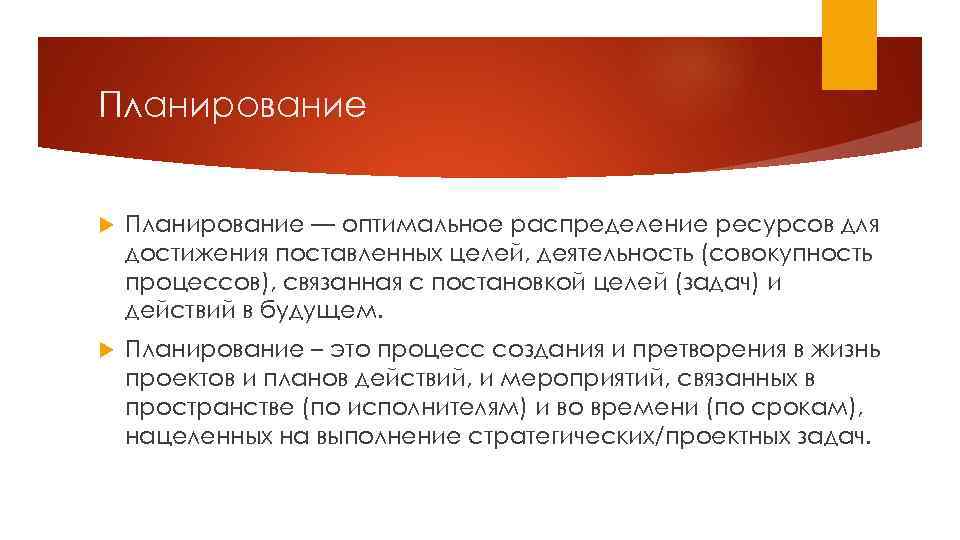 Планирование

Планирование — оптимальное распределение ресурсов для достижения поставленных целей, деятельность (совокупность процессов), связанная с постановкой целей (задач) и действий в будущем.

Планирование – это процесс создания и претворения в жизнь проектов и планов действий, и мероприятий, связанных в пространстве (по исполнителям) и во времени (по срокам), нацеленных на выполнение стратегических/проектных задач.